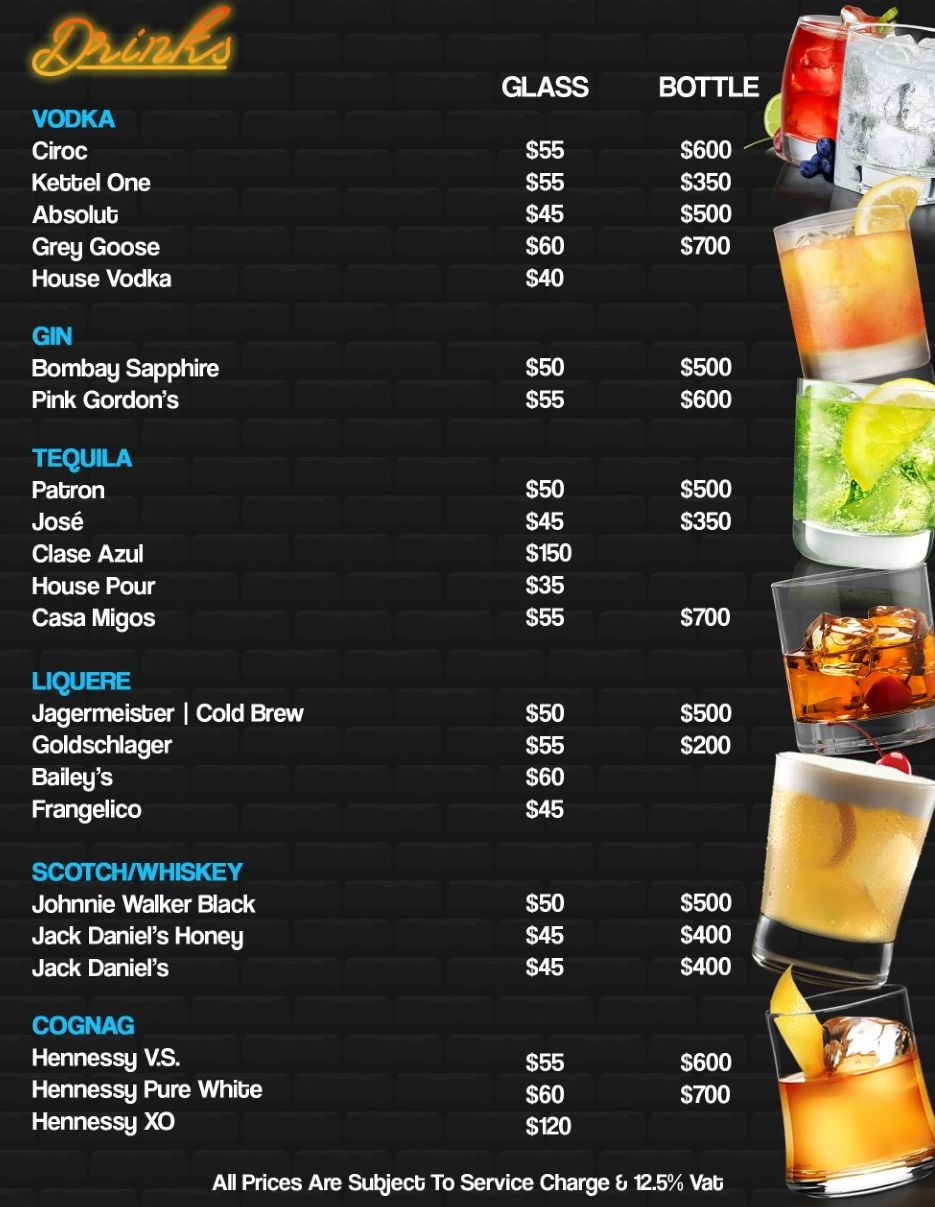 Drinks

GLASS BOTTLE

VODKA
Ciroc $55 $600
Kettel One $55 $350
Absolut $45 $500
Grey Goose $60 $700
House Vodka $40

GIN
Bombay Sapphire $50 $500
Pink Gordon's $55 $600

TEQUILA
Patron $50 $500
José $45 $350
Clase Azul $150
House Pour $35
Casa Migos $55 $700

LIQUERE
Jagermeister | Cold Brew $50 $500
Goldschlager $55 $200
Bailey's $60
Frangelico $45

SCOTCH/WHISKEY
Johnnie Walker Black $50 $500
Jack Daniel's Honey $45 $400
Jack Daniel's $45 $400

COGNAG
Hennessy V.S. $55 $600
Hennessy Pure White $60 $700
Hennessy XO $120

All Prices Are Subject To Service Charge & 12.5% Vat